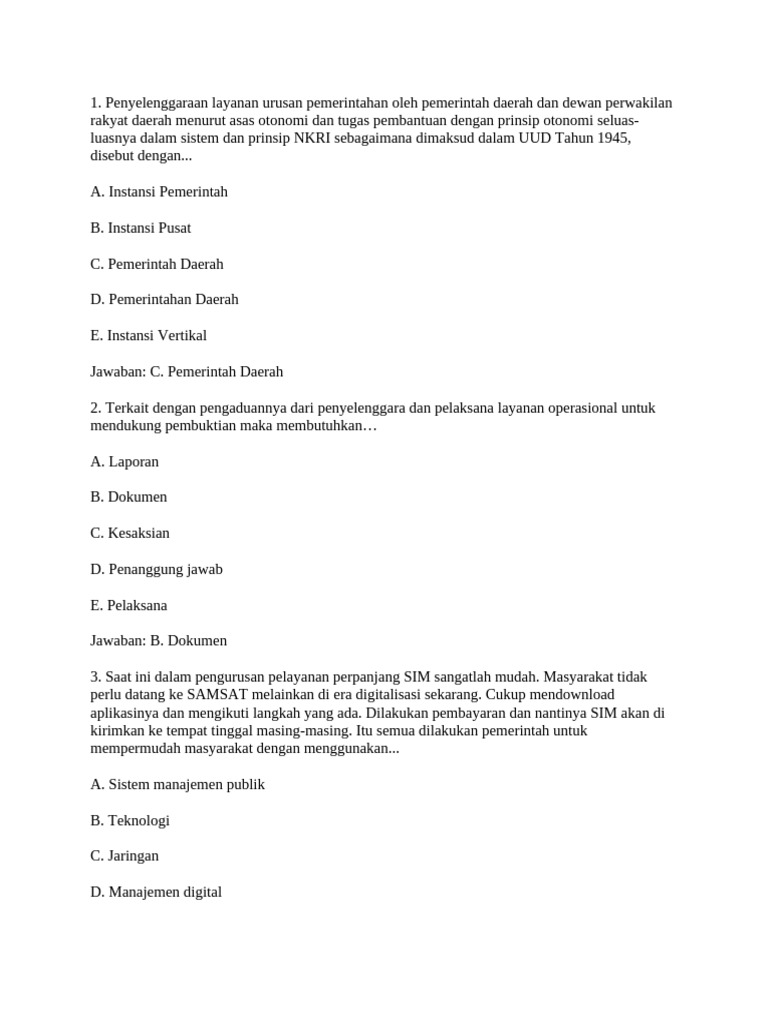 1. Penyelenggaraan layanan urusan pemerintahan oleh pemerintah daerah dan dewan perwakilan rakyat daerah menurut asas otonomi dan tugas pembantuan dengan prinsip otonomi seluas-luasnya dalam sistem dan prinsip NKRI sebagaimana dimaksud dalam UUD Tahun 1945, disebut dengan...

A. Instansi Pemerintah

B. Instansi Pusat

C. Pemerintah Daerah

D. Pemerintahan Daerah

E. Instansi Vertikal

Jawaban: C. Pemerintah Daerah

2. Terkait dengan pengaduannya dari penyelenggara dan pelaksana layanan operasional untuk mendukung pembuktian maka membutuhkan…

A. Laporan

B. Dokumen

C. Kesaksian

D. Penanggung jawab

E. Pelaksana

Jawaban: B. Dokumen

3. Saat ini dalam pengurusan pelayanan perpanjang SIM sangatlah mudah. Masyarakat tidak perlu datang ke SAMSAT melainkan di era digitalisasi sekarang. Cukup mendownload aplikasinya dan mengikuti langkah yang ada. Dilakukan pembayaran dan nantinya SIM akan di kirimkan ke tempat tinggal masing-masing. Itu semua dilakukan pemerintah untuk mempermudah masyarakat dengan menggunakan...

A. Sistem manajemen publik

B. Teknologi

C. Jaringan

D. Manajemen digital